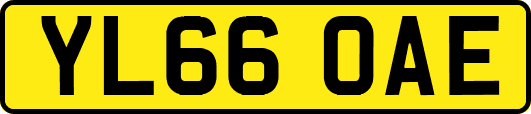 YL66 OAE